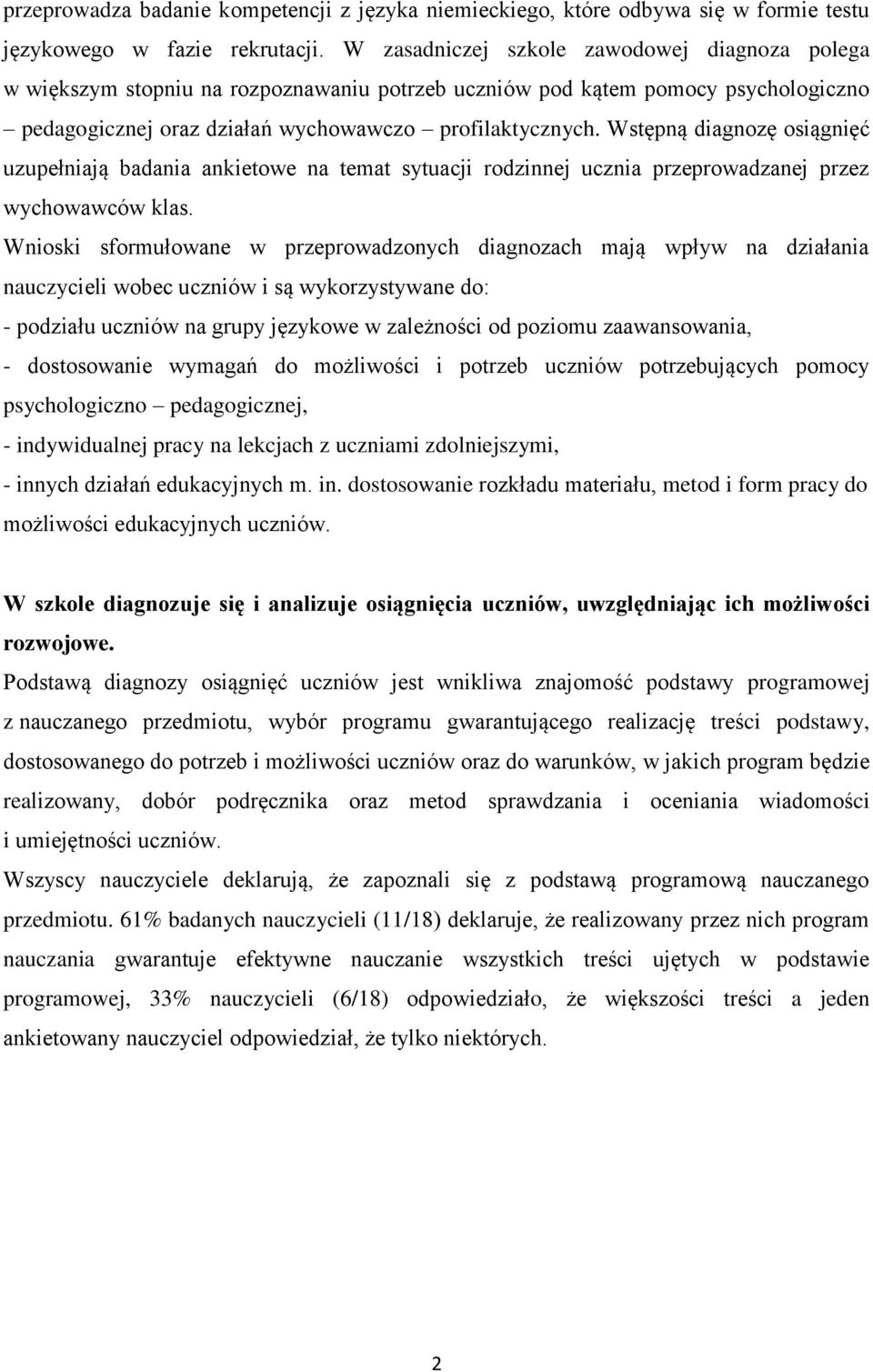 przeprowadza badanie kompetencji z języka niemieckiego, które odbywa się w formie testu językowego w fazie rekrutacji. W zasadniczej szkole zawodowej diagnoza polega w większym stopniu na rozpoznawaniu potrzeb uczniów pod kątem pomocy psychologiczno – pedagogicznej oraz działań wychowawczo – profilaktycznych. Wstępną diagnozę osiągnięć uzupełniają badania ankietowe na temat sytuacji rodzinnej ucznia przeprowadzanej przez wychowawców klas.

Wnioski sformułowane w przeprowadzonych diagnozach mają wpływ na działania nauczycieli wobec uczniów i są wykorzystywane do:

- podziału uczniów na grupy językowe w zależności od poziomu zaawansowania,

- dostosowanie wymagań do możliwości i potrzeb uczniów potrzebujących pomocy psychologiczno – pedagogicznej,

- indywidualnej pracy na lekcjach z uczniami zdolniejszymi,

- innych działań edukacyjnych m. in. dostosowanie rozkładu materiału, metod i form pracy do możliwości edukacyjnych uczniów.

W szkole diagnozuje się i analizuje osiągnięcia uczniów, uwzględniając ich możliwości rozwojowe.

Podstawą diagnozy osiągnięć uczniów jest wnikliwa znajomość podstawy programowej z nauczanego przedmiotu, wybór programu gwarantującego realizację treści podstawy, dostosowanego do potrzeb i możliwości uczniów oraz do warunków, w jakich program będzie realizowany, dobór podręcznika oraz metod sprawdzania i oceniania wiadomości i umiejętności uczniów.

Wszyscy nauczyciele deklarują, że zapoznali się z podstawą programową nauczanego przedmiotu. 61% badanych nauczycieli (11/18) deklaruje, że realizowany przez nich program nauczania gwarantuje efektywne nauczanie wszystkich treści ujętych w podstawie programowej, 33% nauczycieli (6/18) odpowiedziało, że większości treści a jeden ankietowany nauczyciel odpowiedział, że tylko niektórych.

2